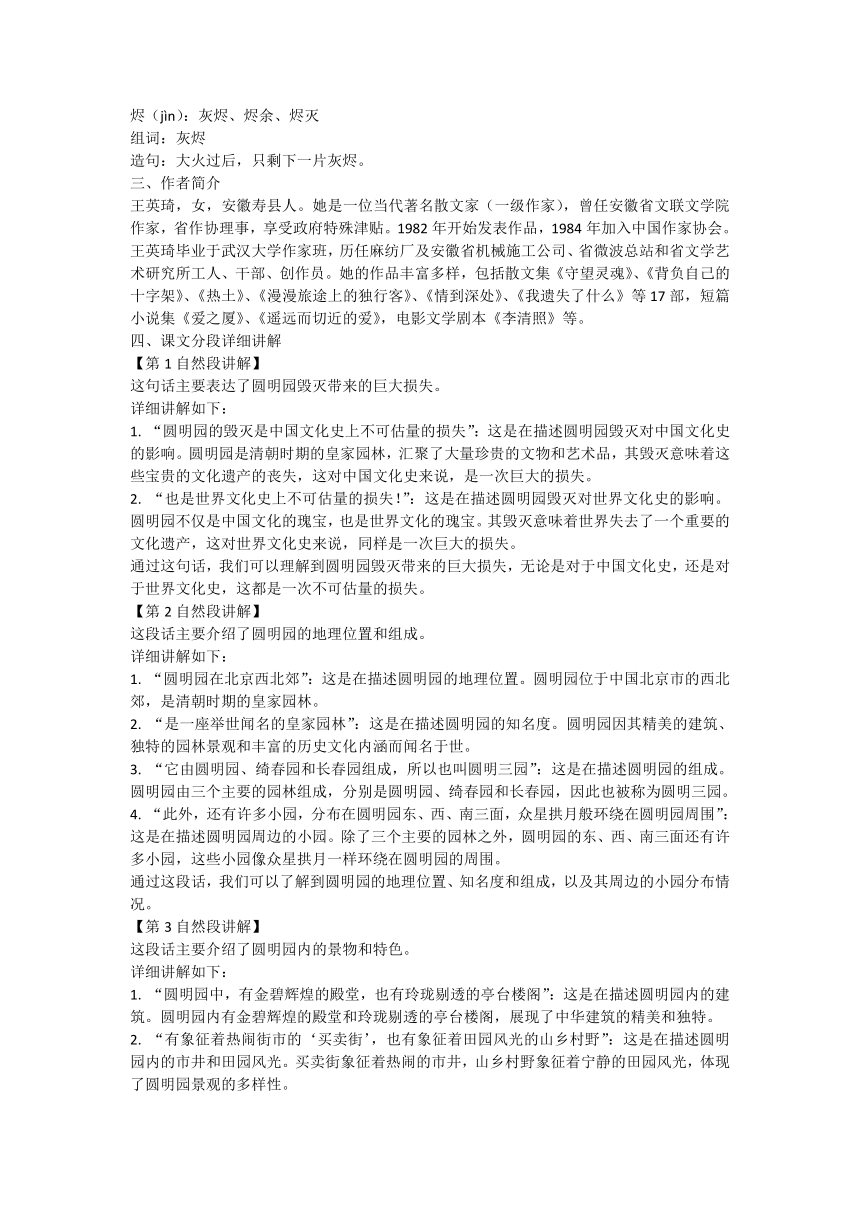 烬（jìn）：灰烬、烬余、烬灭
组词：灰烬
造句：大火过后，只剩下一片灰烬。
三、作者简介
王英琦，女，安徽寿县人。她是一位当代著名散文家（一级作家），曾任安徽省文联文学院作家，省作协理事，享受政府特殊津贴。1982 年开始发表作品，1984 年加入中国作家协会。王英琦毕业于武汉大学作家班，历任麻纺厂及安徽省机械施工公司、省微波总站和省文学艺术研究所工人、干部、创作员。她的作品丰富多样，包括散文集《守望灵魂》、《背负自己的十字架》、《热土》、《漫漫旅途上的独行客》、《情到深处》、《我遗失了什么》等 17 部，短篇小说集《爱之厦》、《遥远而切近的爱》，电影文学剧本《李清照》等。
四、课文分段详细讲解
【第 1 自然段讲解】
这句话主要表达了圆明园毁灭带来的巨大损失。
详细讲解如下：
1. “圆明园的毁灭是中国文化史上不可估量的损失”：这是在描述圆明园毁灭对中国文化史的影响。圆明园是清朝时期的皇家园林，汇聚了大量珍贵的文物和艺术品，其毁灭意味着这些宝贵的文化遗产的丧失，这对中国文化史来说，是一次巨大的损失。
2. “也是世界文化史上不可估量的损失！”：这是在描述圆明园毁灭对世界文化史的影响。圆明园不仅是中国文化的瑰宝，也是世界文化的瑰宝。其毁灭意味着世界失去了一个重要的文化遗产，这对世界文化史来说，同样是一次巨大的损失。
通过这句话，我们可以理解到圆明园毁灭带来的巨大损失，无论是对于中国文化史，还是对于世界文化史，这都是一次不可估量的损失。
【第 2 自然段讲解】
这段话主要介绍了圆明园的地理位置和组成。
详细讲解如下：
1. “圆明园在北京西北郊”：这是在描述圆明园的地理位置。圆明园位于中国北京市的西北郊，是清朝时期的皇家园林。
2. “是一座举世闻名的皇家园林”：这是在描述圆明园的知名度。圆明园因其精美的建筑、独特的园林景观和丰富的历史文化内涵而闻名于世。
3. “它由圆明园、绮春园和长春园组成，所以也叫圆明三园”：这是在描述圆明园的组成。圆明园由三个主要的园林组成，分别是圆明园、绮春园和长春园，因此也被称为圆明三园。
4. “此外，还有许多小园，分布在圆明园东、西、南三面，众星拱月般环绕在圆明园周围”：这是在描述圆明园周边的小园。除了三个主要的园林之外，圆明园的东、西、南三面还有许多小园，这些小园像众星拱月一样环绕在圆明园的周围。
通过这段话，我们可以了解到圆明园的地理位置、知名度和组成，以及其周边的小园分布情况。
【第 3 自然段讲解】
这段话主要介绍了圆明园内的景物和特色。
详细讲解如下：
1. “圆明园中，有金碧辉煌的殿堂，也有玲珑剔透的亭台楼阁”：这是在描述圆明园内的建筑。圆明园内有金碧辉煌的殿堂和玲珑剔透的亭台楼阁，展现了中华建筑的精美和独特。
2. “有象征着热闹街市的‘买卖街’，也有象征着田园风光的山乡村野”：这是在描述圆明园内的市井和田园风光。买卖街象征着热闹的市井，山乡村野象征着宁静的田园风光，体现了圆明园景观的多样性。